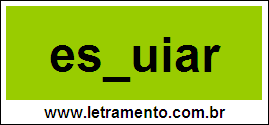 es_uiar

www.letramento.com.br